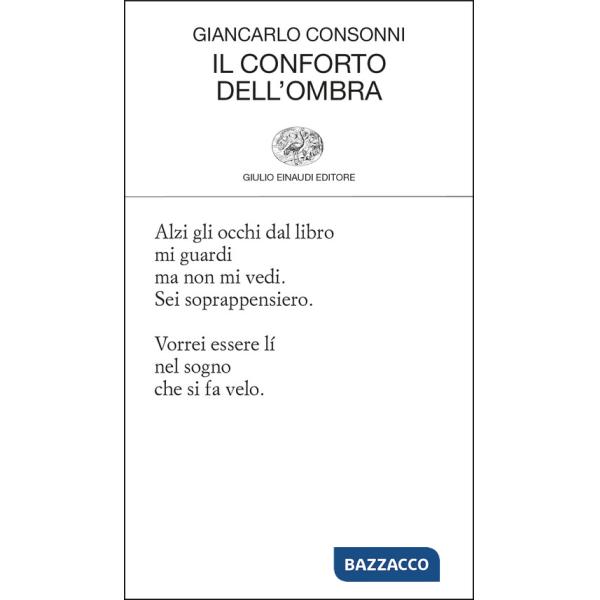 GIANCARLO CONSONNI
IL CONFORTO
DELL'OMBRA

GIULIO EINAUDI EDITORE

Alzi gli occhi dal libro
mi guardi
ma non mi vedi.
Sei soprappensiero.

Vorrei essere lí
nel sogno
che si fa velo.

BAZZACCO